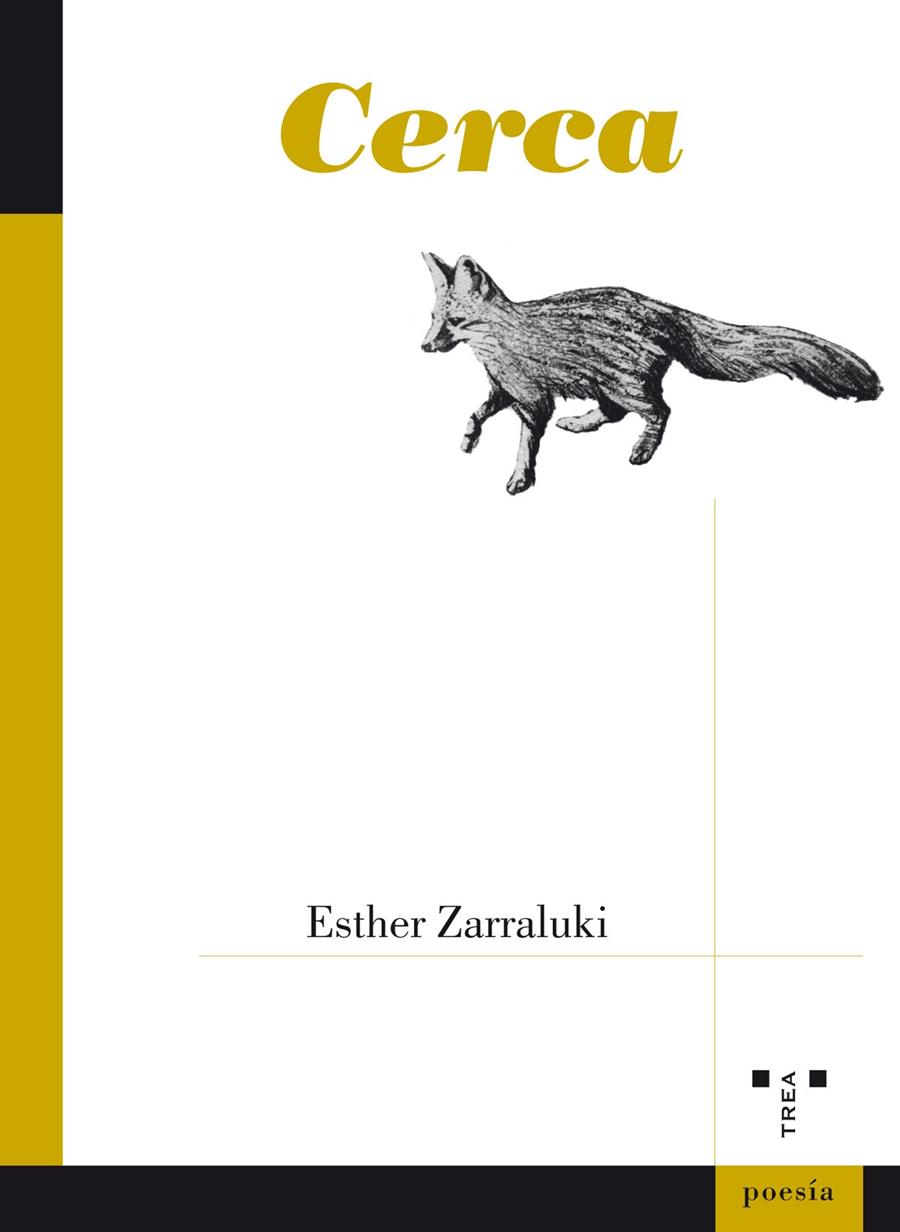 Cerca

Esther Zarraluki

TREA

poesía